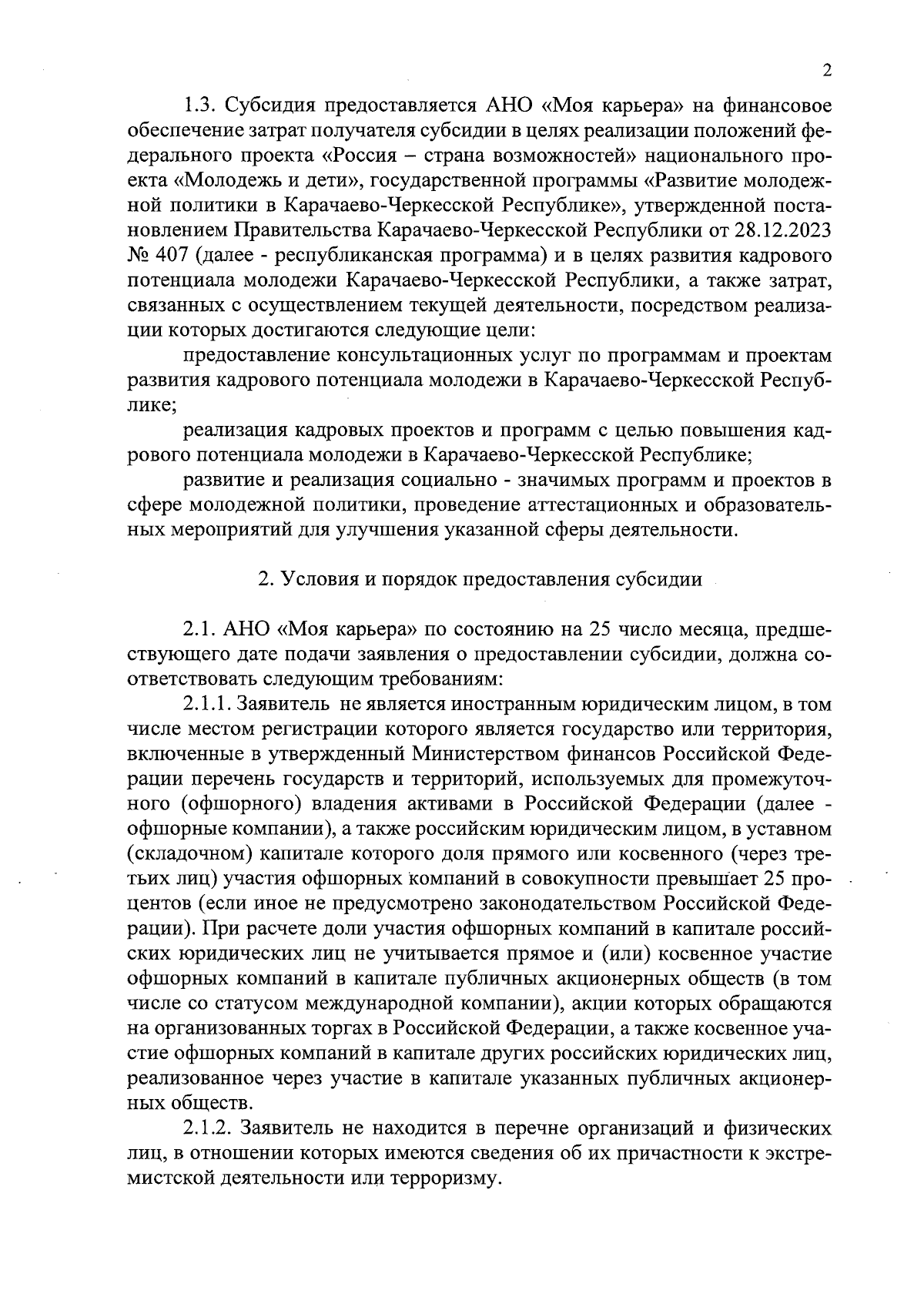 2

1.3. Субсидия предоставляется АНО «Моя карьера» на финансовое обеспечение затрат получателя субсидии в целях реализации положений федерального проекта «Россия – страна возможностей» национального проекта «Молодежь и дети», государственной программы «Развитие молодежной политики в Карачаево-Черкесской Республике», утвержденной постановлением Правительства Карачаево-Черкесской Республики от 28.12.2023 № 407 (далее - республиканская программа) и в целях развития кадрового потенциала молодежи Карачаево-Черкесской Республики, а также затрат, связанных с осуществлением текущей деятельности, посредством реализации которых достигаются следующие цели:

предоставление консультационных услуг по программам и проектам развития кадрового потенциала молодежи в Карачаево-Черкесской Республике;

реализация кадровых проектов и программ с целью повышения кадрового потенциала молодежи в Карачаево-Черкесской Республике;

развитие и реализация социально - значимых программ и проектов в сфере молодежной политики, проведение аттестационных и образовательных мероприятий для улучшения указанной сферы деятельности.

2. Условия и порядок предоставления субсидии

2.1. АНО «Моя карьера» по состоянию на 25 число месяца, предшествующего дате подачи заявления о предоставлении субсидии, должна соответствовать следующим требованиям:

2.1.1. Заявитель не является иностранным юридическим лицом, в том числе местом регистрации которого является государство или территория, включенные в утвержденный Министерством финансов Российской Федерации перечень государств и территорий, используемых для промежуточного (офшорного) владения активами в Российской Федерации (далее - офшорные компании), а также российским юридическим лицом, в уставном (складочном) капитале которого доля прямого или косвенного (через третьих лиц) участия офшорных компаний в совокупности превышает 25 процентов (если иное не предусмотрено законодательством Российской Федерации). При расчете доли участия офшорных компаний в капитале российских юридических лиц не учитывается прямое и (или) косвенное участие офшорных компаний в капитале публичных акционерных обществ (в том числе со статусом международной компании), акции которых обращаются на организованных торгах в Российской Федерации, а также косвенное участие офшорных компаний в капитале других российских юридических лиц, реализованное через участие в капитале указанных публичных акционерных обществ.

2.1.2. Заявитель не находится в перечне организаций и физических лиц, в отношении которых имеются сведения об их причастности к экстремистской деятельности или терроризму.